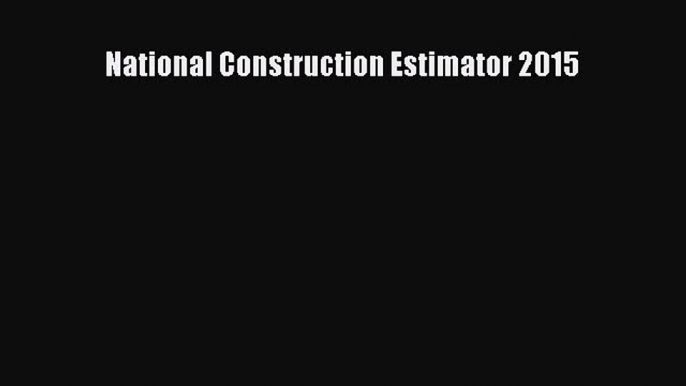 National Construction Estimator 2015